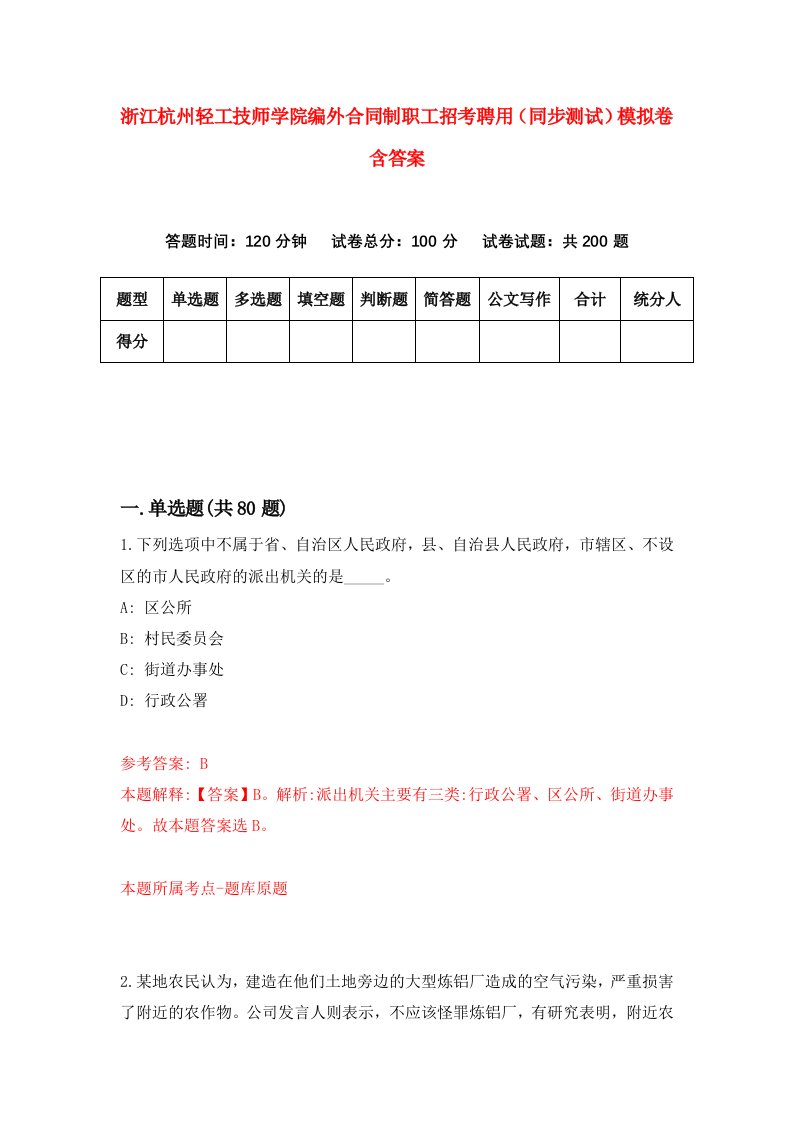 浙江杭州轻工技师学院编外合同制职工招考聘用（同步测试）模拟卷含答案

答题时间：120 分钟　试卷总分：100 分　试卷试题：共 200 题

| 题型 | 单选题 | 多选题 | 填空题 | 判断题 | 简答题 | 公文写作 | 合计 | 统分人 |
|---|---|---|---|---|---|---|---|---|
| 得分 | | | | | | | | |

一.单选题(共 80 题)

1.下列选项中不属于省、自治区人民政府，县、自治县人民政府，市辖区、不设区的市人民政府的派出机关的是_____。

A: 区公所

B: 村民委员会

C: 街道办事处

D: 行政公署

参考答案: B

本题解释:【答案】B。解析:派出机关主要有三类:行政公署、区公所、街道办事处。故本题答案选 B。

本题所属考点-题库原题

2.某地农民认为，建造在他们土地旁边的大型炼铝厂造成的空气污染，严重损害了附近的农作物。公司发言人则表示，不应该怪罪炼铝厂，有研究表明，附近农